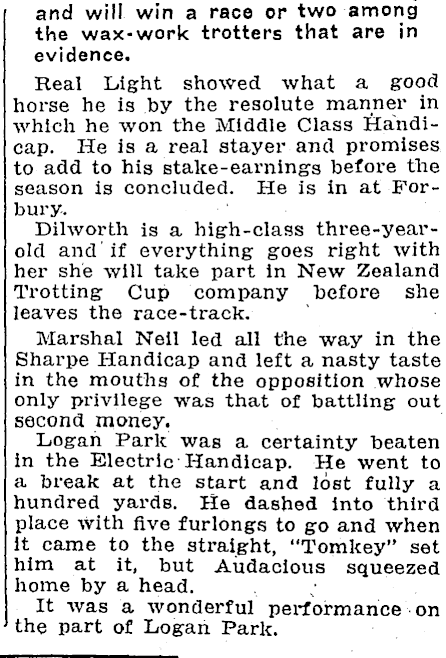 and will win a race or two among the wax-work trotters that are in evidence.

Real Light showed what a good horse he is by the resolute manner in which he won the Middle Class Handicap. He is a real stayer and promises to add to his stake-earnings before the season is concluded. He is in at Forbury.

Dilworth is a high-class three-year-old and if everything goes right with her she will take part in New Zealand Trotting Cup company before she leaves the race-track.

Marshal Neil led all the way in the Sharpe Handicap and left a nasty taste in the mouths of the opposition whose only privilege was that of battling out second money.

Logan Park was a certainty beaten in the Electric Handicap. He went to a break at the start and lost fully a hundred yards. He dashed into third place with five furlongs to go and when it came to the straight, "Tomkey" set him at it, but Audacious squeezed home by a head.

It was a wonderful performance on the part of Logan Park.